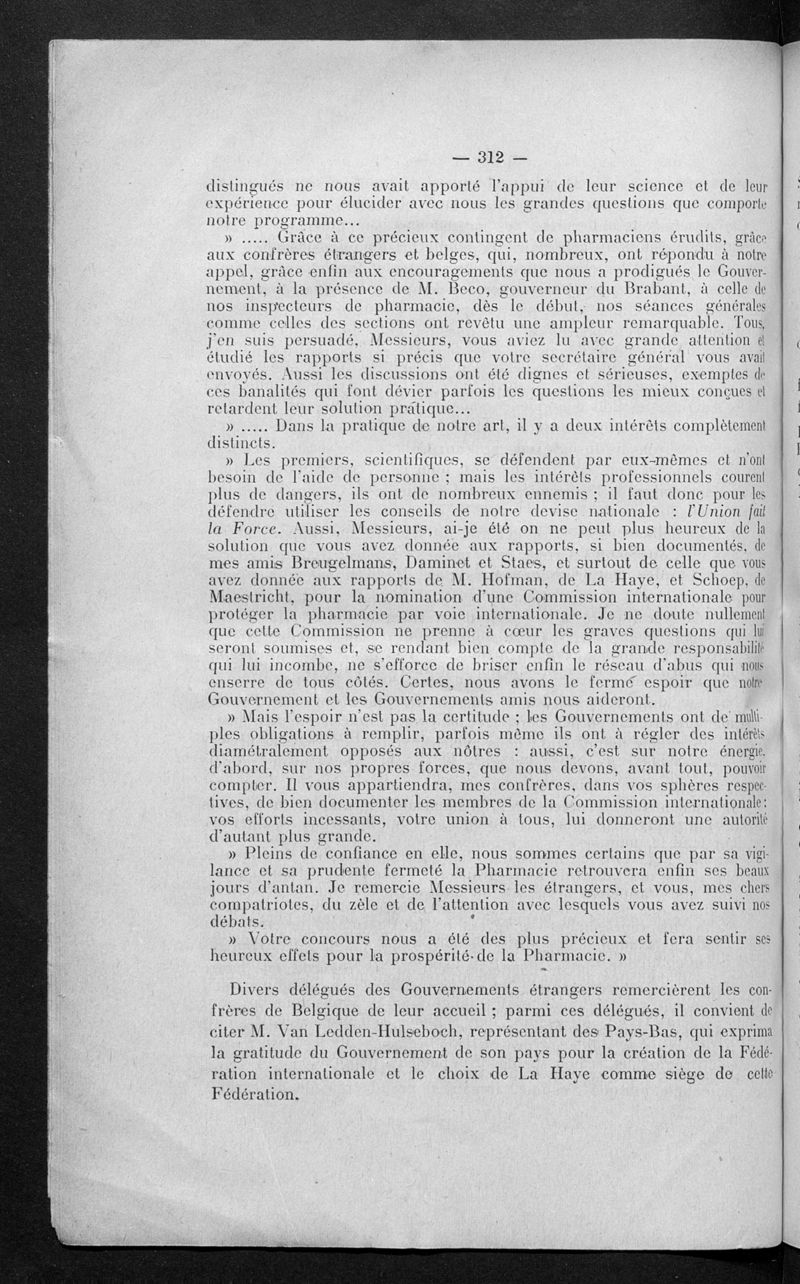 — 312 —

distingués ne nous avait apporté l'appui de leur science et de leur expérience pour élucider avec nous les grandes questions que comporte notre programme...

» ..... Grâce à ce précieux contingent de pharmaciens érudits, grâce aux confrères étrangers et belges, qui, nombreux, ont répondu à notre appel, grâce enfin aux encouragements que nous a prodigués le Gouvernement, à la présence de M. Beco, gouverneur du Brabant, à celle de nos inspecteurs de pharmacie, dès le début, nos séances générales comme celles des sections ont revêtu une ampleur remarquable. Tous, j'en suis persuadé, Messieurs, vous aviez lu avec grande attention et étudié les rapports si précis que votre secrétaire général vous avait envoyés. Aussi les discussions ont été dignes et sérieuses, exemptes de ces banalités qui font dévier parfois les questions les mieux conçues et retardent leur solution pratique...

» ..... Dans la pratique de notre art, il y a deux intérêts complètement distincts.

» Les premiers, scientifiques, se défendent par eux-mêmes et n'ont besoin de l'aide de personne ; mais les intérêts professionnels courent plus de dangers, ils ont de nombreux ennemis ; il faut donc pour les défendre utiliser les conseils de notre devise nationale : l'Union fait la Force. Aussi, Messieurs, ai-je été on ne peut plus heureux de la solution que vous avez donnée aux rapports, si bien documentés, de mes amis Breugelmans, Daminet et Staes, et surtout de celle que vous avez donnée aux rapports de M. Hofman, de La Haye, et Schoep, de Maestricht, pour la nomination d'une Commission internationale pour protéger la pharmacie par voie internationale. Je ne doute nullement que cette Commission ne prenne à cœur les graves questions qui lui seront soumises et, se rendant bien compte de la grande responsabilité qui lui incombe, ne s'efforce de briser enfin le réseau d'abus qui nous enserre de tous côtés. Certes, nous avons le ferme espoir que notre Gouvernement et les Gouvernements amis nous aideront.

» Mais l'espoir n'est pas la certitude ; les Gouvernements ont de multiples obligations à remplir, parfois même ils ont à régler des intérêts diamétralement opposés aux nôtres : aussi, c'est sur notre énergie, d'abord, sur nos propres forces, que nous devons, avant tout, pouvoir compter. Il vous appartiendra, mes confrères, dans vos sphères respectives, de bien documenter les membres de la Commission internationale : vos efforts incessants, votre union à tous, lui donneront une autorité d'autant plus grande.

» Pleins de confiance en elle, nous sommes certains que par sa vigilance et sa prudente fermeté la Pharmacie retrouvera enfin ses beaux jours d'antan. Je remercie Messieurs les étrangers, et vous, mes chers compatriotes, du zèle et de l'attention avec lesquels vous avez suivi nos débats.

» Votre concours nous a été des plus précieux et fera sentir ses heureux effets pour la prospérité de la Pharmacie. »

Divers délégués des Gouvernements étrangers remercièrent les confrères de Belgique de leur accueil ; parmi ces délégués, il convient de citer M. Van Ledden-Hulseboch, représentant des Pays-Bas, qui exprima la gratitude du Gouvernement de son pays pour la création de la Fédération internationale et le choix de La Haye comme siège de cette Fédération.